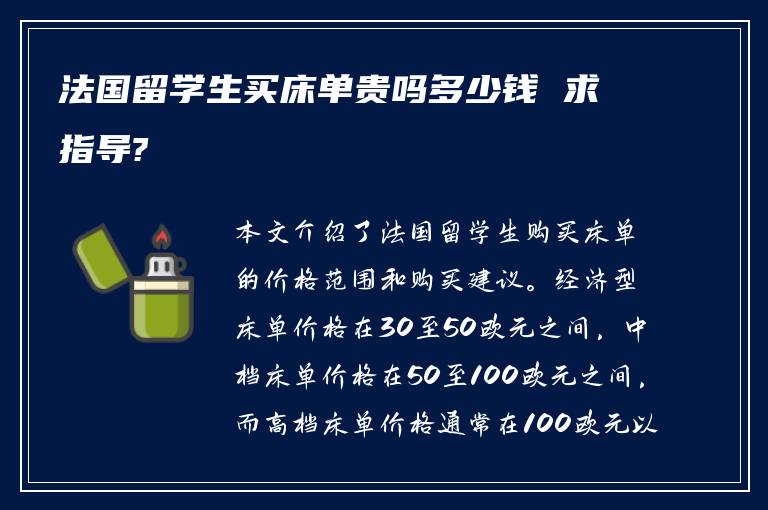 法国留学生买床单贵吗多少钱 求指导?

本文介绍了法国留学生购买床单的价格范围和购买建议。经济型床单价格在30至50欧元之间，中档床单价格在50至100欧元之间，而高档床单价格通常在100欧元以